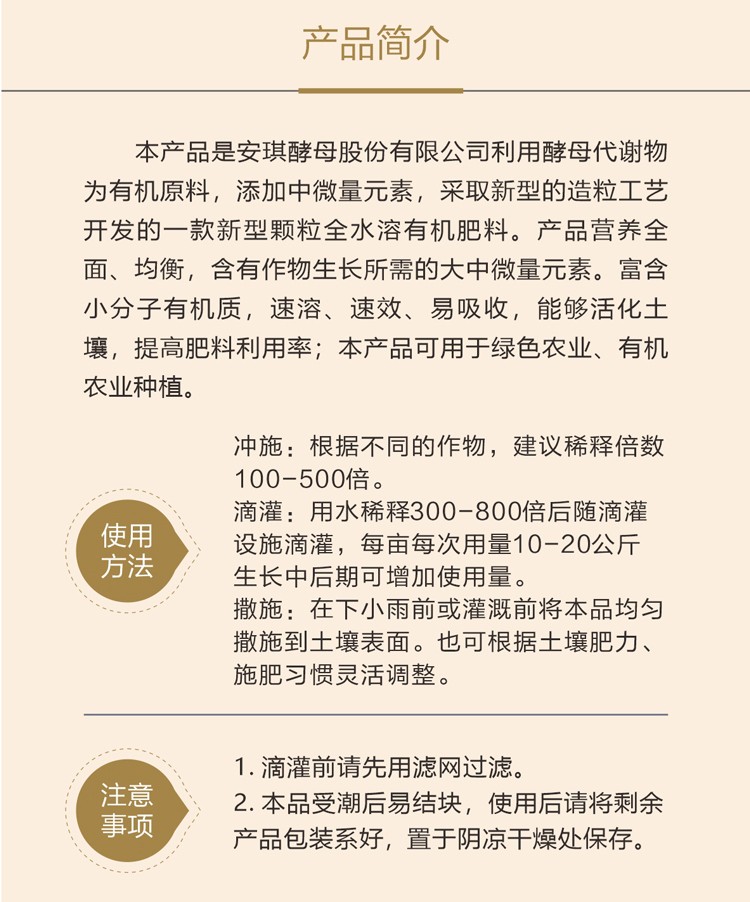 产品简介

本产品是安琪酵母股份有限公司利用酵母代谢物为有机原料，添加中微量元素，采取新型的造粒工艺开发的一款新型颗粒全水溶有机肥料。产品营养全面、均衡，含有作物生长所需的大中微量元素。富含小分子有机质，速溶、速效、易吸收，能够活化土壤，提高肥料利用率；本产品可用于绿色农业、有机农业种植。

使用方法

冲施：根据不同的作物，建议稀释倍数100-500倍。
滴灌：用水稀释300-800倍后随滴灌设施滴灌，每亩每次用量10-20公斤生长中后期可增加使用量。
撒施：在下小雨前或灌溉前将本品均匀撒施到土壤表面。也可根据土壤肥力、施肥习惯灵活调整。

注意事项

1. 滴灌前请先用滤网过滤。
2. 本品受潮后易结块，使用后请将剩余产品包装系好，置于阴凉干燥处保存。